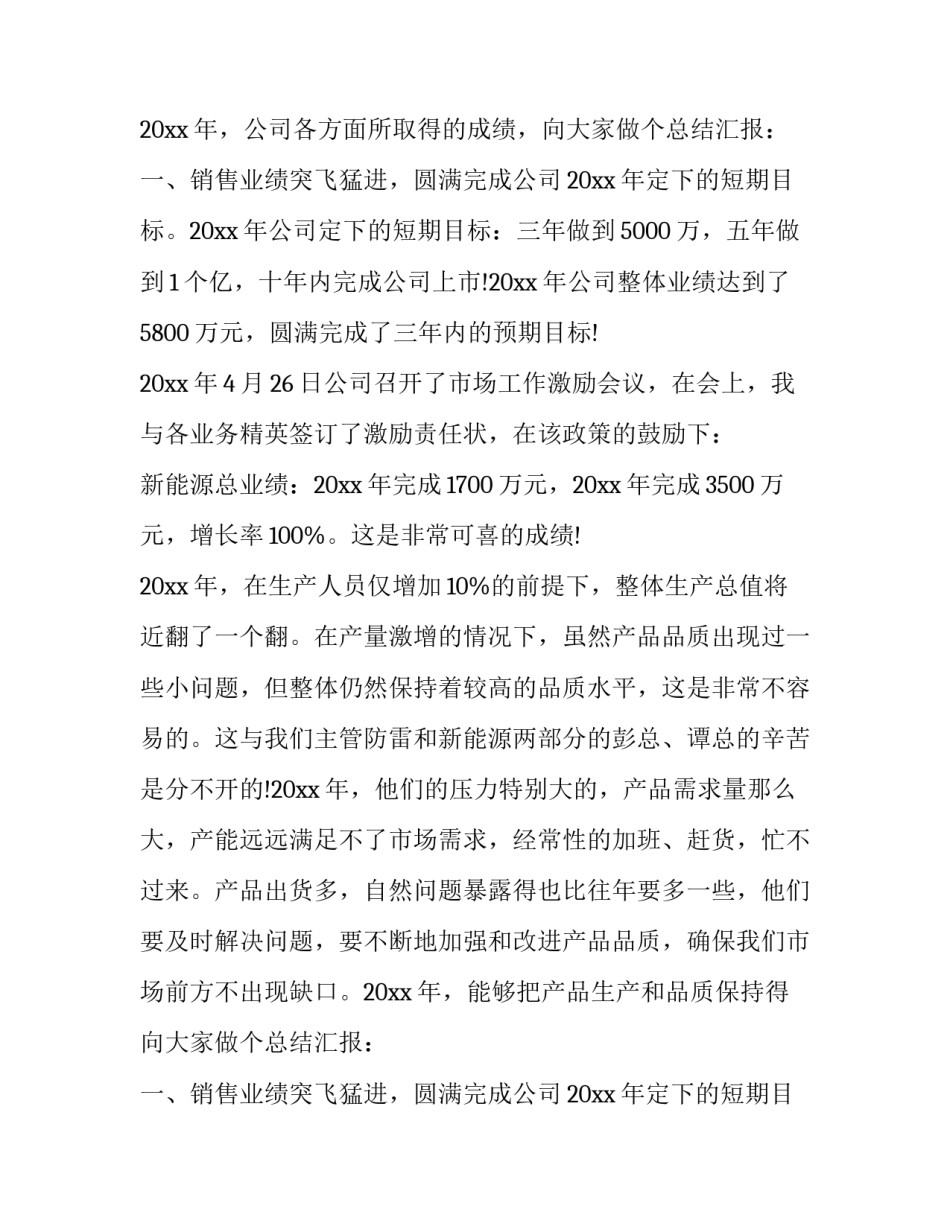 20xx年，公司各方面所取得的成绩，向大家做个总结汇报：

一、销售业绩突飞猛进，圆满完成公司20xx年定下的短期目标。20xx年公司定下的短期目标：三年做到5000万，五年做到1个亿，十年内完成公司上市!20xx年公司整体业绩达到了5800万元，圆满完成了三年内的预期目标!

20xx年4月26日公司召开了市场工作激励会议，在会上，我与各业务精英签订了激励责任状，在该政策的鼓励下：

新能源总业绩：20xx年完成1700万元，20xx年完成3500万元，增长率100%。这是非常可喜的成绩!

20xx年，在生产人员仅增加10%的前提下，整体生产总值将近翻了一个翻。在产量激增的情况下，虽然产品品质出现过一些小问题，但整体仍然保持着较高的品质水平，这是非常不容易的。这与我们主管防雷和新能源两部分的彭总、谭总的辛苦是分不开的!20xx年，他们的压力特别大的，产品需求量那么大，产能远远满足不了市场需求，经常性的加班、赶货，忙不过来。产品出货多，自然问题暴露得也比往年要多一些，他们要及时解决问题，要不断地加强和改进产品品质，确保我们市场前方不出现缺口。20xx年，能够把产品生产和品质保持得

向大家做个总结汇报：

一、销售业绩突飞猛进，圆满完成公司20xx年定下的短期目